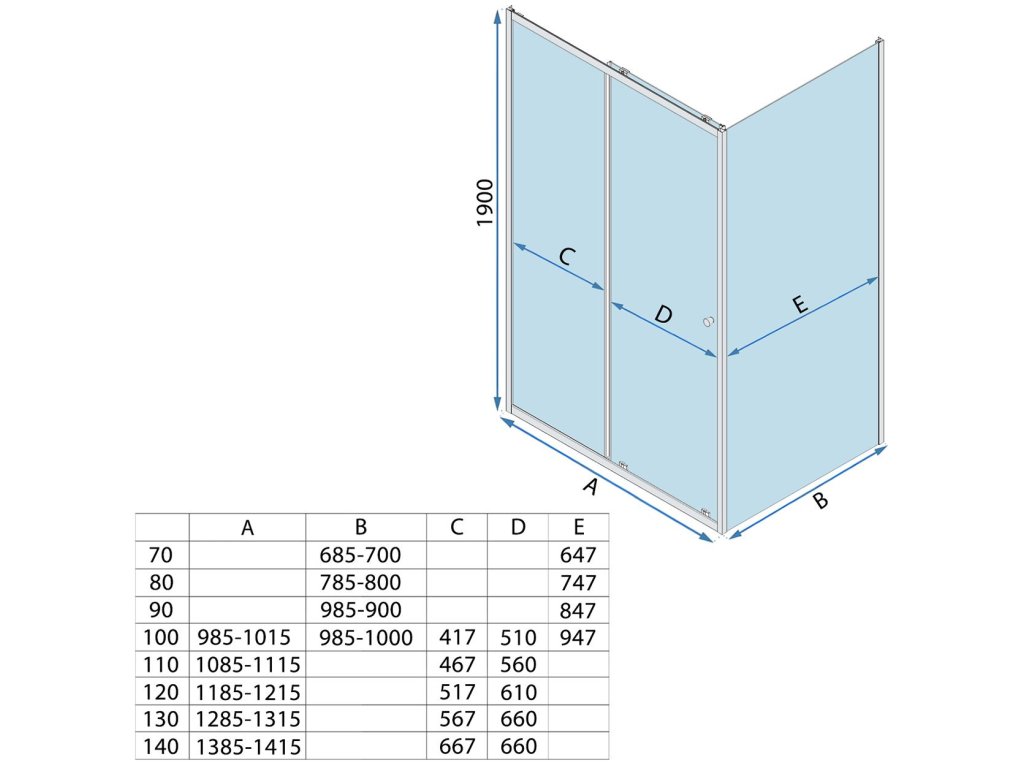 1900

C

D

E

A

B

|  | A | B | C | D | E |
|---|---|---|---|---|---|
| 70 |  | 685-700 |  |  | 647 |
| 80 |  | 785-800 |  |  | 747 |
| 90 |  | 985-900 |  |  | 847 |
| 100 | 985-1015 | 985-1000 | 417 | 510 | 947 |
| 110 | 1085-1115 |  | 467 | 560 |  |
| 120 | 1185-1215 |  | 517 | 610 |  |
| 130 | 1285-1315 |  | 567 | 660 |  |
| 140 | 1385-1415 |  | 667 | 660 |  |